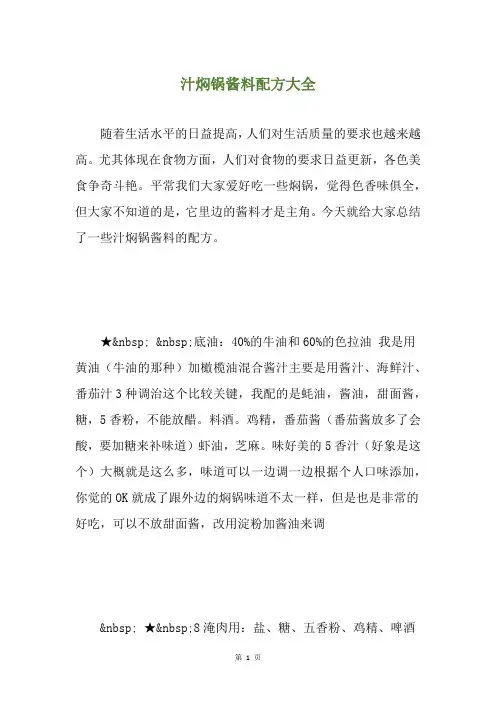 汁焖锅酱料配方大全

随着生活水平的日益提高，人们对生活质量的要求也越来越高。尤其体现在食物方面，人们对食物的要求日益更新，各色美食争奇斗艳。平常我们大家爱好吃一些焖锅，觉得色香味俱全，但大家不知道的是，它里边的酱料才是主角。今天就给大家总结了一些汁焖锅酱料的配方。

★&nbsp; &nbsp;底油：40%的牛油和60%的色拉油 我是用黄油（牛油的那种）加橄榄油混合酱汁主要是用酱汁、海鲜汁、番茄汁3种调治这个比较关键，我配的是蚝油，酱油，甜面酱，糖，5香粉，不能放醋。料酒。鸡精，番茄酱（番茄酱放多了会酸，要加糖来补味道）虾油，芝麻。味好美的5香汁（好象是这个）大概就是这么多，味道可以一边调一边根据个人口味添加，你觉的OK就成了跟外边的焖锅味道不太一样，但是也是非常的好吃，可以不放甜面酱，改用淀粉加酱油来调

&nbsp; ★&nbsp;8淹肉用：盐、糖、五香粉、鸡精、啤酒

第 1 页